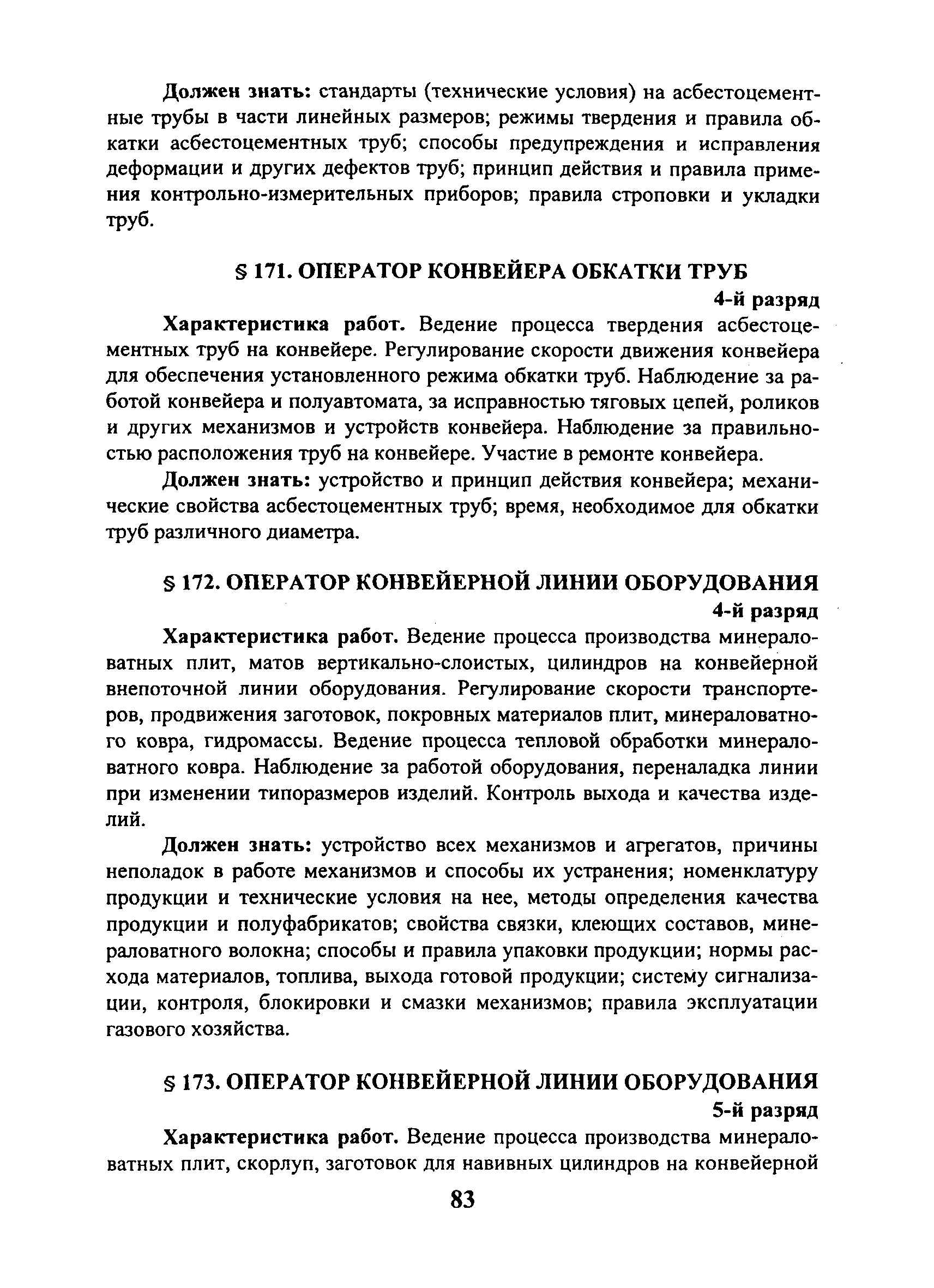 Должен знать: стандарты (технические условия) на асбестоцементные трубы в части линейных размеров; режимы твердения и правила обкатки асбестоцементных труб; способы предупреждения и исправления деформации и других дефектов труб; принцип действия и правила применения контрольно-измерительных приборов; правила строповки и укладки труб.

§ 171. ОПЕРАТОР КОНВЕЙЕРА ОБКАТКИ ТРУБ

4-й разряд

Характеристика работ. Ведение процесса твердения асбестоцементных труб на конвейере. Регулирование скорости движения конвейера для обеспечения установленного режима обкатки труб. Наблюдение за работой конвейера и полуавтомата, за исправностью тяговых цепей, роликов и других механизмов и устройств конвейера. Наблюдение за правильностью расположения труб на конвейере. Участие в ремонте конвейера.

Должен знать: устройство и принцип действия конвейера; механические свойства асбестоцементных труб; время, необходимое для обкатки труб различного диаметра.

§ 172. ОПЕРАТОР КОНВЕЙЕРНОЙ ЛИНИИ ОБОРУДОВАНИЯ

4-й разряд

Характеристика работ. Ведение процесса производства минераловатных плит, матов вертикально-слоистых, цилиндров на конвейерной внепоточной линии оборудования. Регулирование скорости транспортеров, продвижения заготовок, покровных материалов плит, минераловатного ковра, гидромассы. Ведение процесса тепловой обработки минераловатного ковра. Наблюдение за работой оборудования, переналадка линии при изменении типоразмеров изделий. Контроль выхода и качества изделий.

Должен знать: устройство всех механизмов и агрегатов, причины неполадок в работе механизмов и способы их устранения; номенклатуру продукции и технические условия на нее, методы определения качества продукции и полуфабрикатов; свойства связки, клеющих составов, минераловатного волокна; способы и правила упаковки продукции; нормы расхода материалов, топлива, выхода готовой продукции; систему сигнализации, контроля, блокировки и смазки механизмов; правила эксплуатации газового хозяйства.

§ 173. ОПЕРАТОР КОНВЕЙЕРНОЙ ЛИНИИ ОБОРУДОВАНИЯ

5-й разряд

Характеристика работ. Ведение процесса производства минераловатных плит, скорлуп, заготовок для навивных цилиндров на конвейерной

83